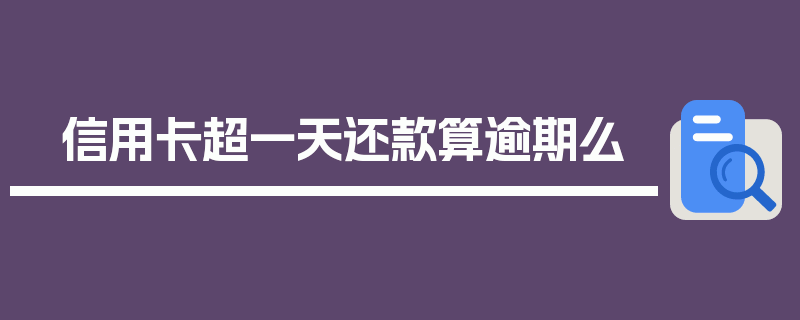 信用卡超一天还款算逾期么